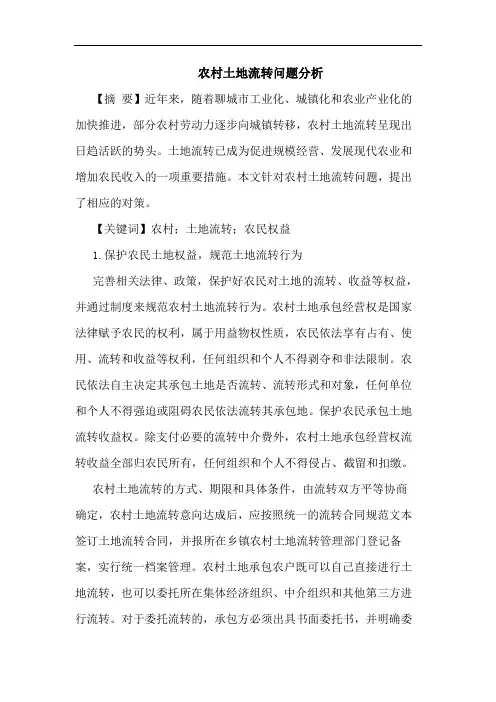 农村土地流转问题分析

【摘 要】近年来，随着聊城市工业化、城镇化和农业产业化的加快推进，部分农村劳动力逐步向城镇转移，农村土地流转呈现出日趋活跃的势头。土地流转已成为促进规模经营、发展现代农业和增加农民收入的一项重要措施。本文针对农村土地流转问题，提出了相应的对策。

【关键词】农村；土地流转；农民权益

1.保护农民土地权益，规范土地流转行为

完善相关法律、政策，保护好农民对土地的流转、收益等权益，并通过制度来规范农村土地流转行为。农村土地承包经营权是国家法律赋予农民的权利，属于用益物权性质，农民依法享有占有、使用、流转和收益等权利，任何组织和个人不得剥夺和非法限制。农民依法自主决定其承包土地是否流转、流转形式和对象，任何单位和个人不得强迫或阻碍农民依法流转其承包地。保护农民承包土地流转收益权。除支付必要的流转中介费外，农村土地承包经营权流转收益全部归农民所有，任何组织和个人不得侵占、截留和扣缴。

农村土地流转的方式、期限和具体条件，由流转双方平等协商确定，农村土地流转意向达成后，应按照统一的流转合同规范文本签订土地流转合同，并报所在乡镇农村土地流转管理部门登记备案，实行统一档案管理。农村土地承包农户既可以自己直接进行土地流转，也可以委托所在集体经济组织、中介组织和其他第三方进行流转。对于委托流转的，承包方必须出具书面委托书，并明确委